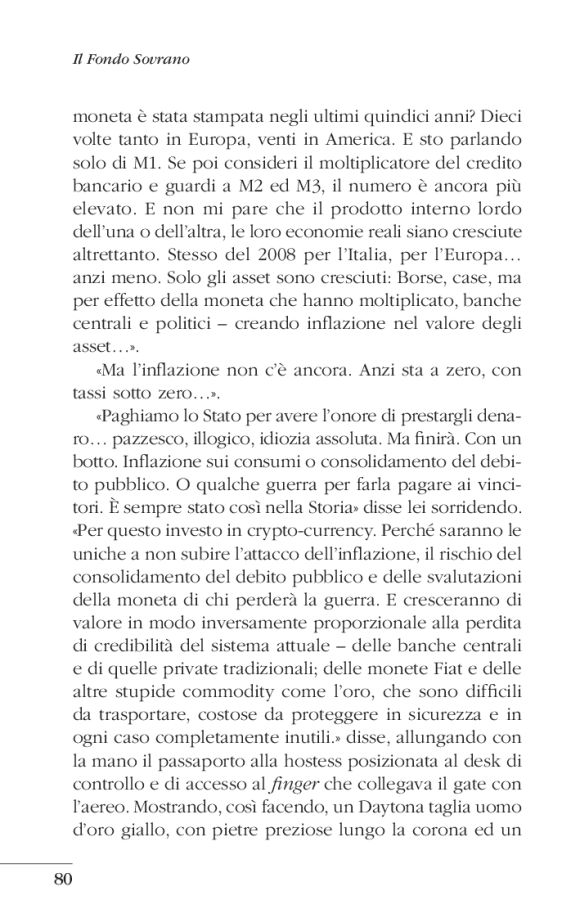 Il Fondo Sovrano

moneta è stata stampata negli ultimi quindici anni? Dieci volte tanto in Europa, venti in America. E sto parlando solo di M1. Se poi consideri il moltiplicatore del credito bancario e guardi a M2 ed M3, il numero è ancora più elevato. E non mi pare che il prodotto interno lordo dell'una o dell'altra, le loro economie reali siano cresciute altrettanto. Stesso del 2008 per l'Italia, per l'Europa… anzi meno. Solo gli asset sono cresciuti: Borse, case, ma per effetto della moneta che hanno moltiplicato, banche centrali e politici – creando inflazione nel valore degli asset…».

«Ma l'inflazione non c'è ancora. Anzi sta a zero, con tassi sotto zero…».

«Paghiamo lo Stato per avere l'onore di prestargli denaro… pazzesco, illogico, idiozia assoluta. Ma finirà. Con un botto. Inflazione sui consumi o consolidamento del debito pubblico. O qualche guerra per farla pagare ai vincitori. È sempre stato così nella Storia» disse lei sorridendo. «Per questo investo in crypto-currency. Perché saranno le uniche a non subire l'attacco dell'inflazione, il rischio del consolidamento del debito pubblico e delle svalutazioni della moneta di chi perderà la guerra. E cresceranno di valore in modo inversamente proporzionale alla perdita di credibilità del sistema attuale – delle banche centrali e di quelle private tradizionali; delle monete Fiat e delle altre stupide commodity come l'oro, che sono difficili da trasportare, costose da proteggere in sicurezza e in ogni caso completamente inutili.» disse, allungando con la mano il passaporto alla hostess posizionata al desk di controllo e di accesso al finger che collegava il gate con l'aereo. Mostrando, così facendo, un Daytona taglia uomo d'oro giallo, con pietre preziose lungo la corona ed un

80